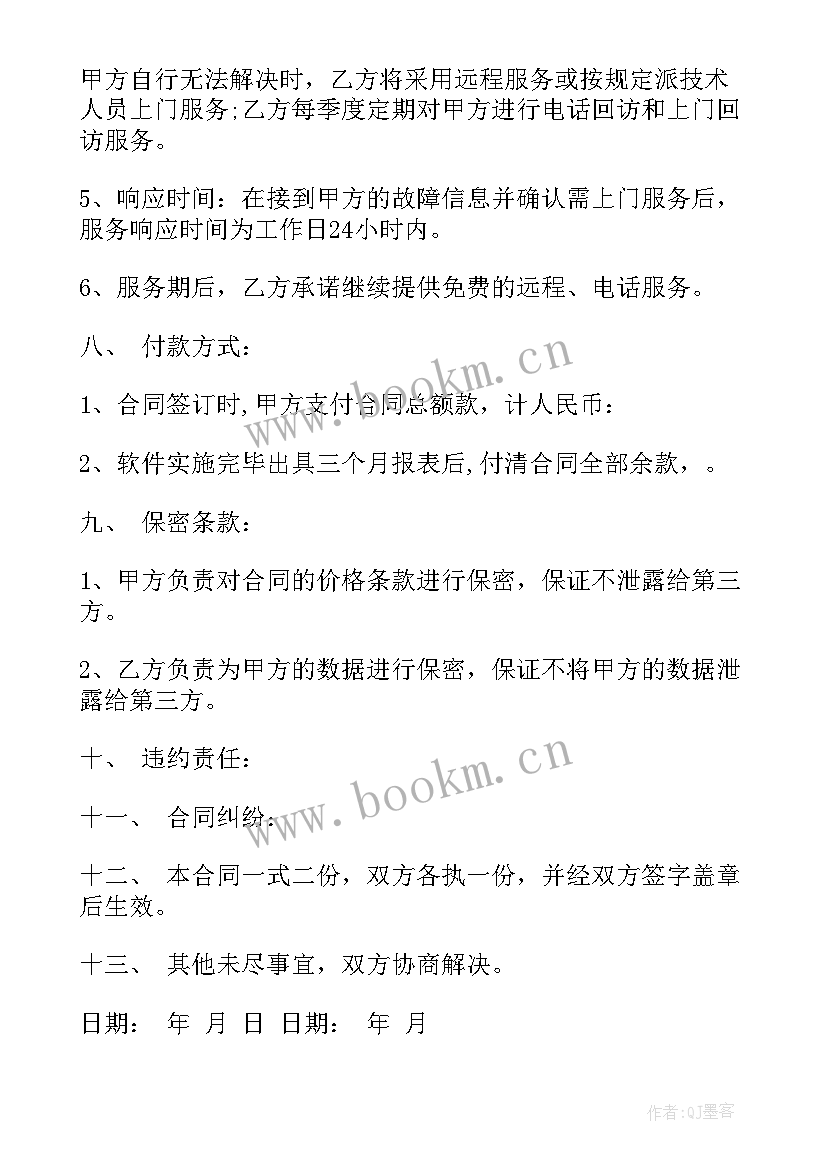 甲方自行无法解决时，乙方将采用远程服务或按规定派技术人员上门服务;乙方每季度定期对甲方进行电话回访和上门回访服务。

5、响应时间：在接到甲方的故障信息并确认需上门服务后，服务响应时间为工作日24小时内。

6、服务期后，乙方承诺继续提供免费的远程、电话服务。

八、 付款方式：

1、合同签订时,甲方支付合同总额款，计人民币：

2、软件实施完毕出具三个月报表后,付清合同全部余款，。

九、 保密条款：

1、甲方负责对合同的价格条款进行保密，保证不泄露给第三方。

2、乙方负责为甲方的数据进行保密，保证不将甲方的数据泄露给第三方。

十、 违约责任：

十一、 合同纠纷：

十二、 本合同一式二份，双方各执一份，并经双方签字盖章后生效。

十三、 其他未尽事宜，双方协商解决。

日期： 年 月 日 日期： 年 月

www.bookm.cn

www.bookm.cn

作者:QJ墨客